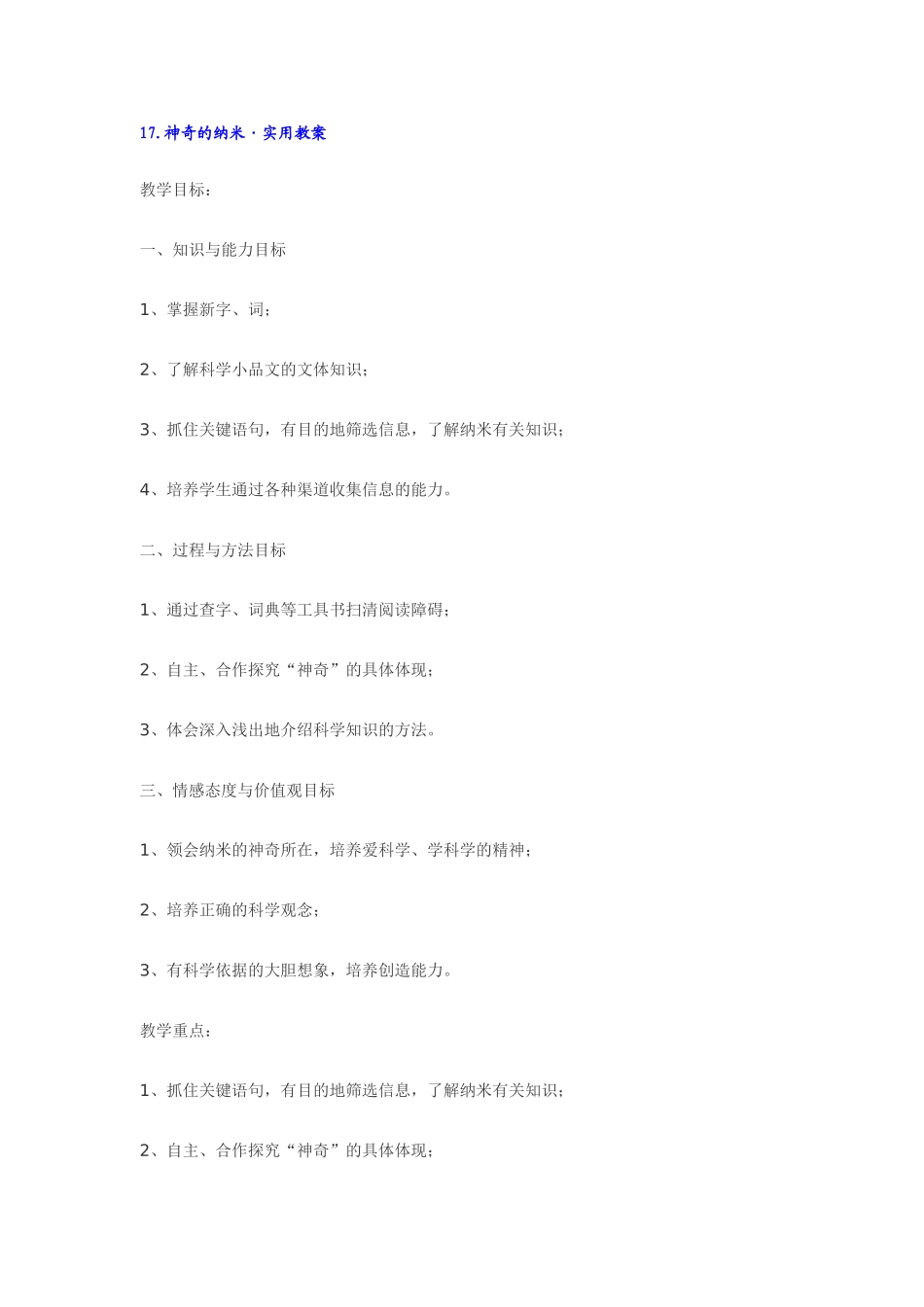 17.神奇的纳米·实用教案

教学目标：

一、知识与能力目标

1、掌握新字、词；

2、了解科学小品文的文体知识；

3、抓住关键语句，有目的地筛选信息，了解纳米有关知识；

4、培养学生通过各种渠道收集信息的能力。

二、过程与方法目标

1、通过查字、词典等工具书扫清阅读障碍；

2、自主、合作探究“神奇”的具体体现；

3、体会深入浅出地介绍科学知识的方法。

三、情感态度与价值观目标

1、领会纳米的神奇所在，培养爱科学、学科学的精神；

2、培养正确的科学观念；

3、有科学依据的大胆想象，培养创造能力。

教学重点：

1、抓住关键语句，有目的地筛选信息，了解纳米有关知识；

2、自主、合作探究“神奇”的具体体现；